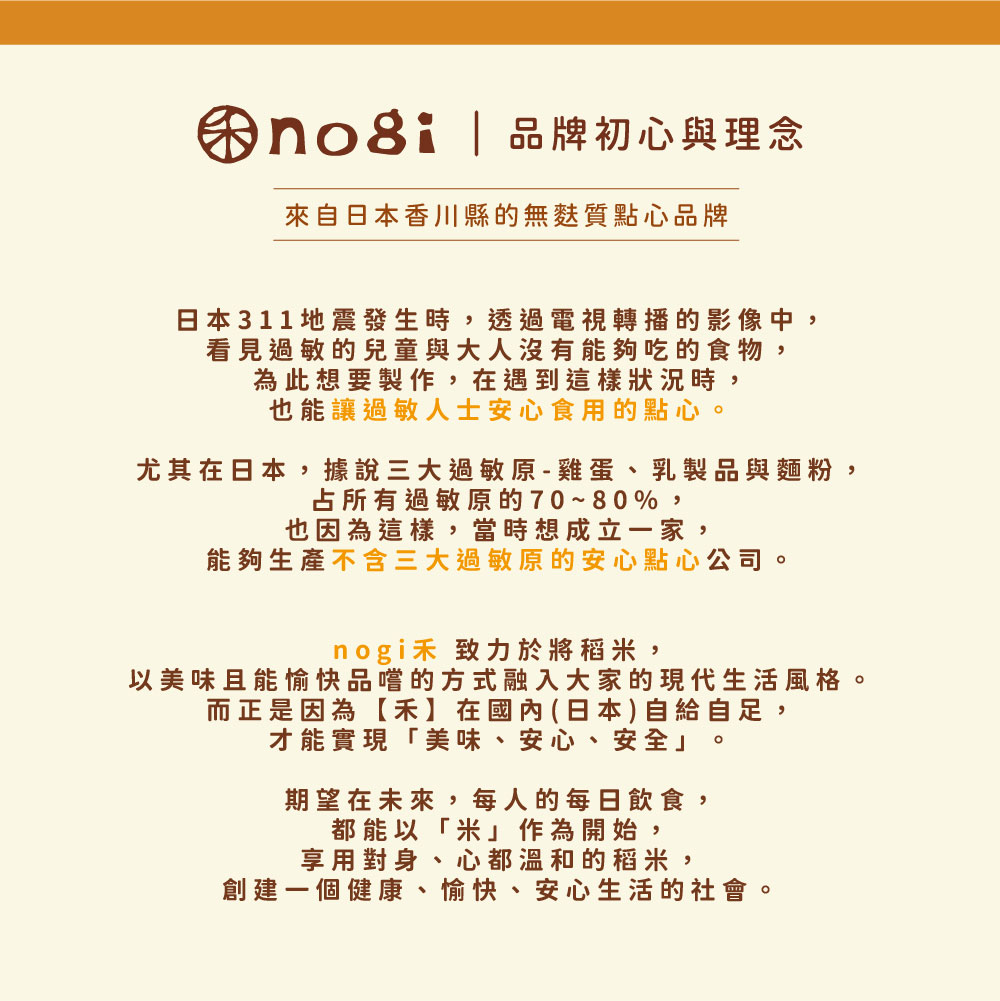 nogi | 品牌初心與理念

來自日本香川縣的無麩質點心品牌

日本311地震發生時，透過電視轉播的影像中，
看見過敏的兒童與大人沒有能夠吃的食物，
為此想要製作，在遇到這樣狀況時，
也能讓過敏人士安心食用的點心。

尤其在日本，據說三大過敏原-雞蛋、乳製品與麵粉，
占所有過敏原的70~80%，
也因為這樣，當時想成立一家，
能夠生產不含三大過敏原的安心點心公司。

nogi禾 致力於將稻米，
以美味且能愉快品嚐的方式融入大家的現代生活風格。
而正是因為【禾】在國內(日本)自給自足，
才能實現「美味、安心、安全」。

期望在未來，每人的每日飲食，
都能以「米」作為開始，
享用對身、心都溫和的稻米，
創建一個健康、愉快、安心生活的社會。